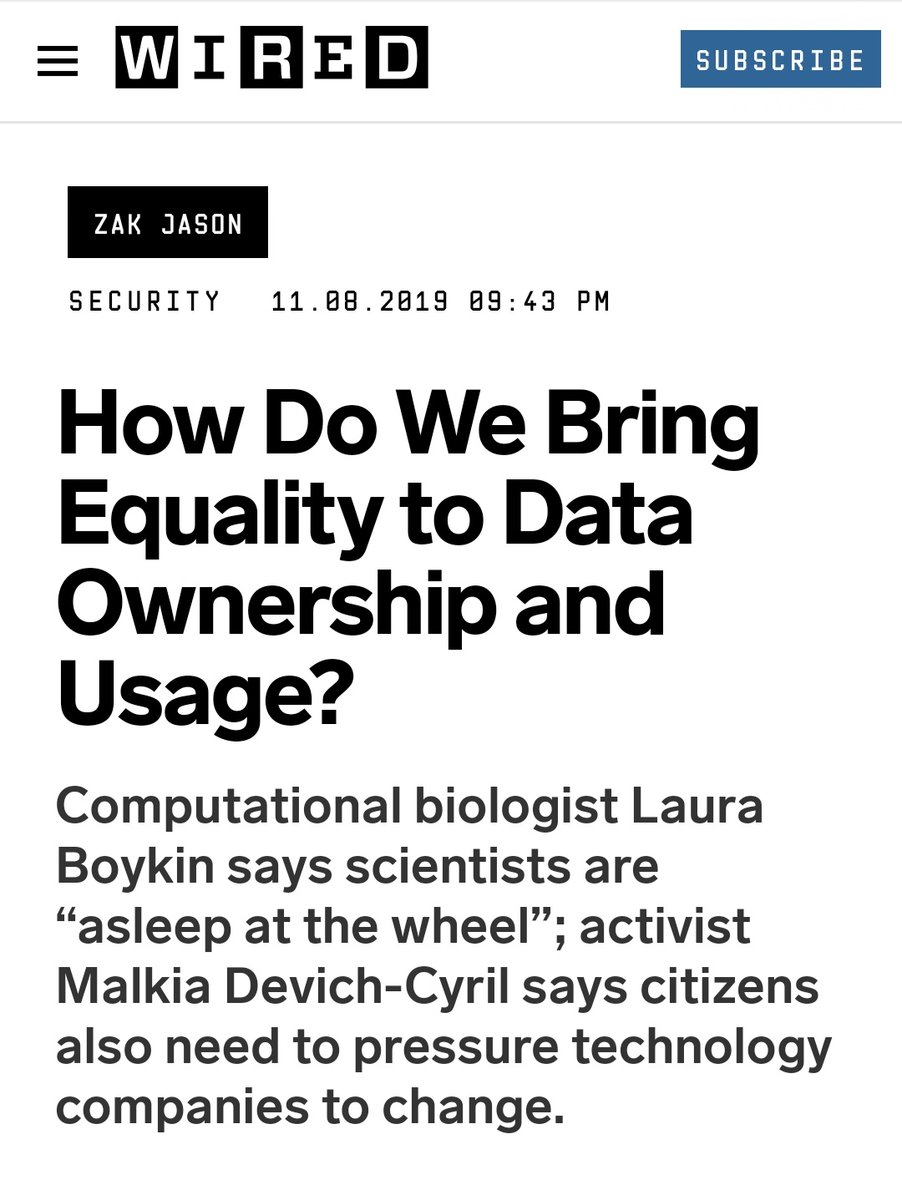 WIRED

SUBSCRIBE

ZAK JASON

SECURITY 11.08.2019 09:43 PM

How Do We Bring Equality to Data Ownership and Usage?

Computational biologist Laura Boykin says scientists are “asleep at the wheel”; activist Malkia Devich-Cyril says citizens also need to pressure technology companies to change.